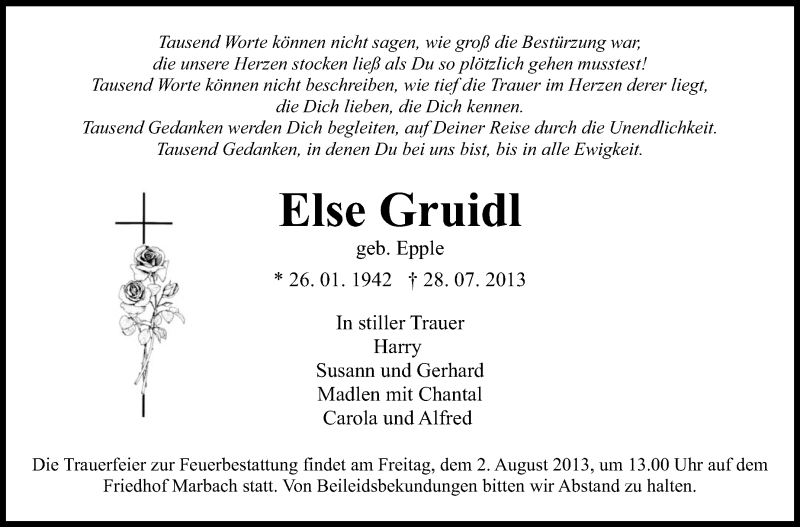 Tausend Worte können nicht sagen, wie groß die Bestürzung war,
die unsere Herzen stocken ließ als Du so plötzlich gehen musstest!
Tausend Worte können nicht beschreiben, wie tief die Trauer im Herzen derer liegt,
die Dich lieben, die Dich kennen.
Tausend Gedanken werden Dich begleiten, auf Deiner Reise durch die Unendlichkeit.
Tausend Gedanken, in denen Du bei uns bist, bis in alle Ewigkeit.

Else Gruidl

geb. Epple

* 26. 01. 1942 † 28. 07. 2013

In stiller Trauer
Harry
Susann und Gerhard
Madlen mit Chantal
Carola und Alfred

Die Trauerfeier zur Feuerbestattung findet am Freitag, dem 2. August 2013, um 13.00 Uhr auf dem Friedhof Marbach statt. Von Beileidsbekundungen bitten wir Abstand zu halten.